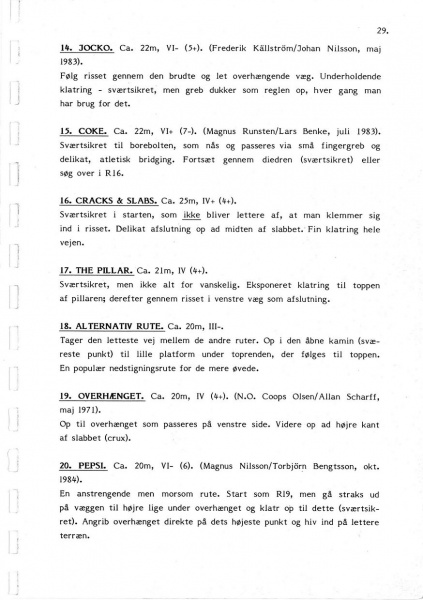 29.

14. JOCKO. Ca. 22m, VI- (5+). (Frederik Källström/Johan Nilsson, maj 1983).
Følg risset gennem den brudte og let overhængende væg. Underholdende klatring - sværtsikret, men greb dukker som reglen op, hver gang man har brug for det.

15. COKE. Ca. 22m, VI+ (7-). (Magnus Runsten/Lars Benke, juli 1983). Sværtsikret til borebolten, som nås og passeres via små fingergreb og delikat, atletisk bridging. Fortsæt gennem diedren (sværtsikret) eller søg over i R16.

16. CRACKS & SLABS. Ca. 25m, IV+ (4+).
Sværtsikret i starten, som ikke bliver lettere af, at man klemmer sig ind i risset. Delikat afslutning op ad midten af slabbet. Fin klatring hele vejen.

17. THE PILLAR. Ca. 21m, IV (4+).
Sværtsikret, men ikke alt for vanskelig. Eksponeret klatring til toppen af pillaren; derefter gennem risset i venstre væg som afslutning.

18. ALTERNATIV RUTE. Ca. 20m, III-.
Tager den letteste vej mellem de andre ruter. Op i den åbne kamin (sværeste punkt) til lille platform under toprenden, der følges til toppen. En populær nedstigningsrute for de mere øvede.

19. OVERHÆNGET. Ca. 20m, IV (4+). (N.O. Coops Olsen/Allan Scharff, maj 1971).
Op til overhænget som passeres på venstre side. Videre op ad højre kant af slabbet (crux).

20. PEPSI. Ca. 20m, VI- (6). (Magnus Nilsson/Torbjörn Bengtsson, okt. 1984).
En anstrengende men morsom rute. Start som R19, men gå straks ud på væggen til højre lige under overhænget og klatr op til dette (sværtsikret). Angrib overhænget direkte på dets højeste punkt og hiv ind på lettere terræn.